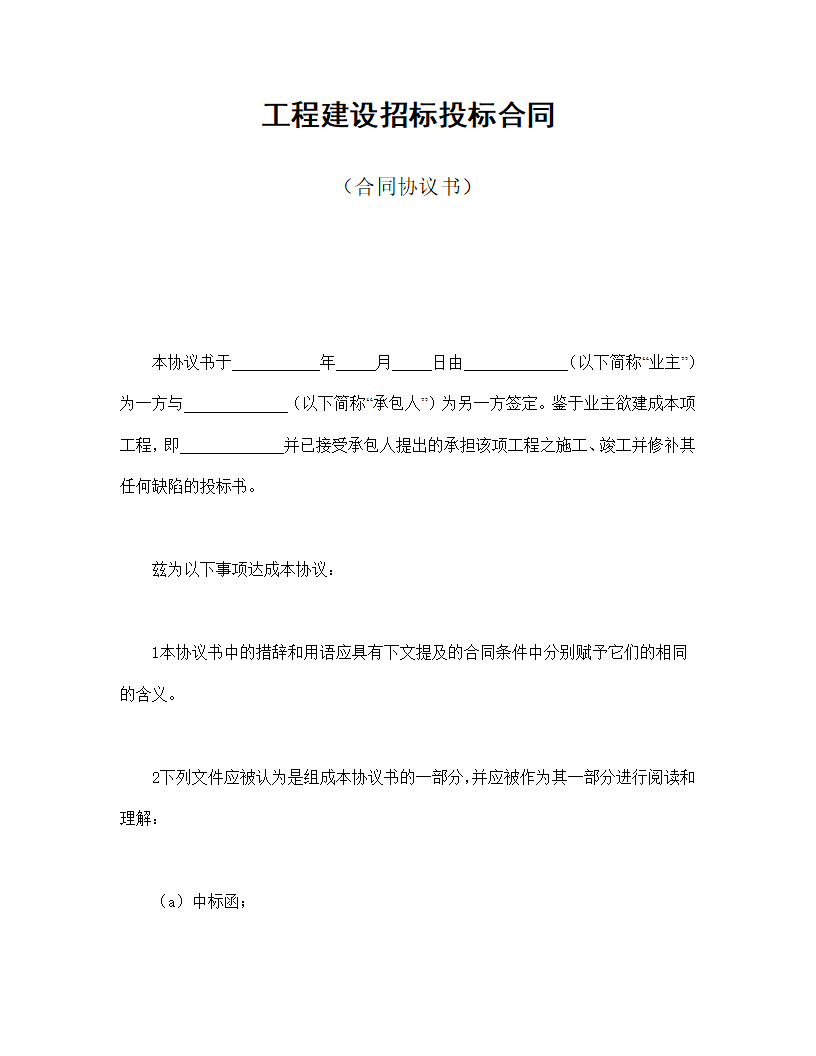 工程建设招标投标合同

（合同协议书）

本协议书于__________年____月____日由____________（以下简称“业主”）为一方与____________（以下简称“承包人”）为另一方签定。鉴于业主欲建成本项工程，即____________并已接受承包人提出的承担该项工程之施工、竣工并修补其任何缺陷的投标书。

兹为以下事项达成本协议：

1本协议书中的措辞和用语应具有下文提及的合同条件中分别赋予它们的相同的含义。

2下列文件应被认为是组成本协议书的一部分，并应被作为其一部分进行阅读和理解：

（a）中标函；